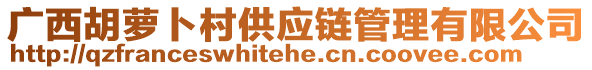 广西胡萝卜村供应链管理有限公司
http://qzfranceswhitehe.cn.coovee.com